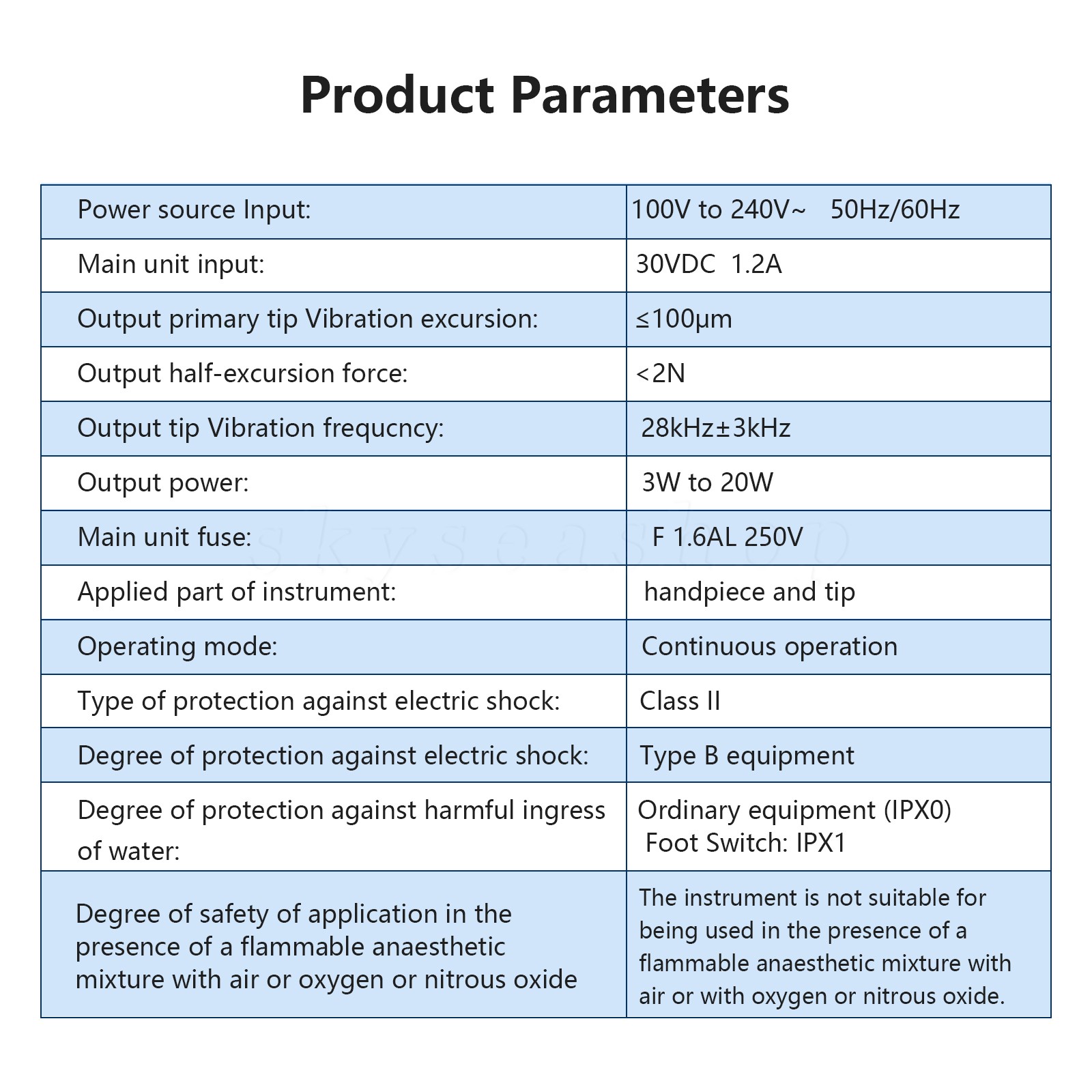 Product Parameters

| Power source Input: | 100V to 240V~   50Hz/60Hz |
|---|---|
| Main unit input: | 30VDC  1.2A |
| Output primary tip Vibration excursion: | ≤100μm |
| Output half-excursion force: | <2N |
| Output tip Vibration frequcncy: | 28kHz±3kHz |
| Output power: | 3W to 20W |
| Main unit fuse: | F 1.6AL 250V |
| Applied part of instrument: | handpiece and tip |
| Operating mode: | Continuous operation |
| Type of protection against electric shock: | Class II |
| Degree of protection against electric shock: | Type B equipment |
| Degree of protection against harmful ingress of water: | Ordinary equipment (IPX0) Foot Switch: IPX1 |
| Degree of safety of application in the presence of a flammable anaesthetic mixture with air or oxygen or nitrous oxide | The instrument is not suitable for being used in the presence of a flammable anaesthetic mixture with air or with oxygen or nitrous oxide. |

skyseashop